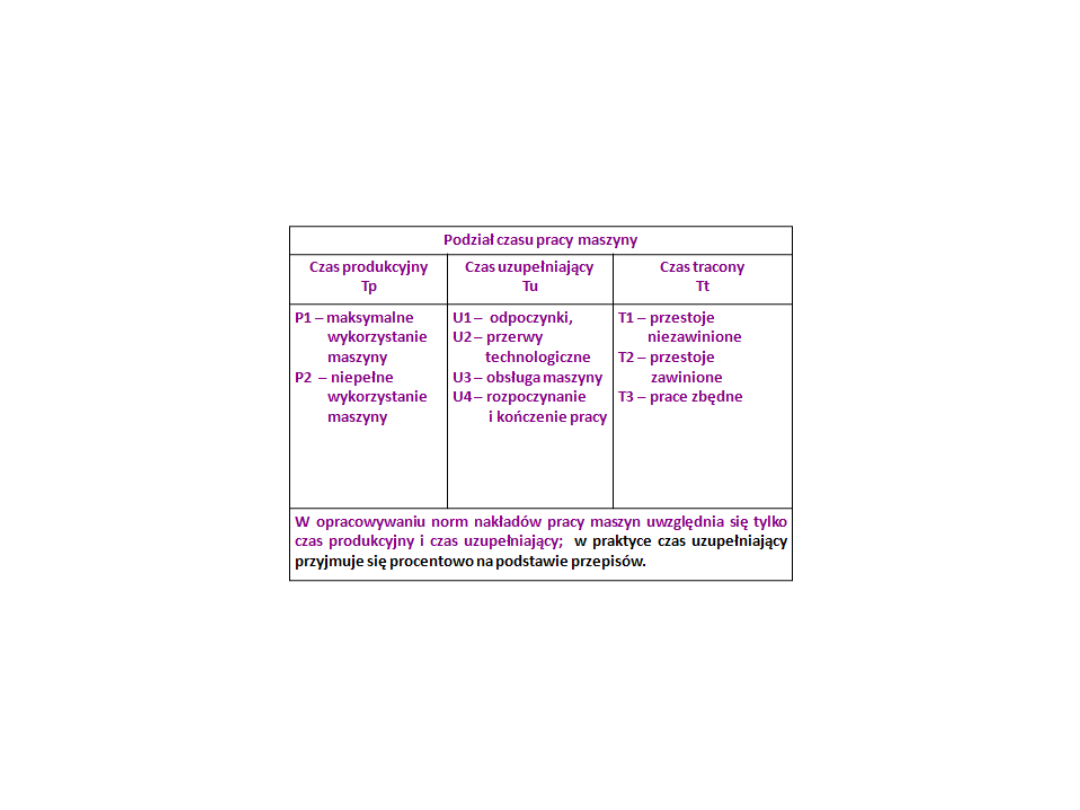 | Podział czasu pracy maszyny | | |
|---|---|---|
| Czas produkcyjny Tp | Czas uzupełniający Tu | Czas tracony Tt |
| P1 – maksymalne wykorzystanie maszyny P2 – niepełne wykorzystanie maszyny | U1 – odpoczynki, U2 – przerwy technologiczne U3 – obsługa maszyny U4 – rozpoczynanie i kończenie pracy | T1 – przestoje niezawinione T2 – przestoje zawinione T3 – prace zbędne |
| W opracowywaniu norm nakładów pracy maszyn uwzględnia się tylko czas produkcyjny i czas uzupełniający; w praktyce czas uzupełniający przyjmuje się procentowo na podstawie przepisów. | | |